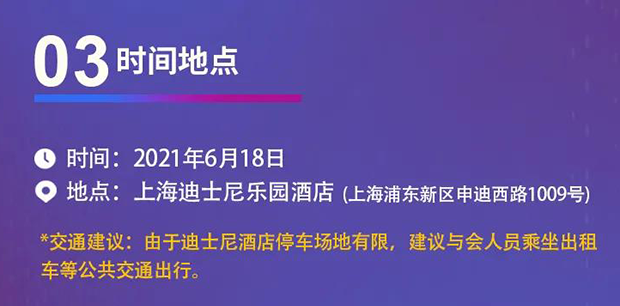 03 时间地点

时间：2021年6月18日
地点：上海迪士尼乐园酒店 (上海浦东新区申迪西路1009号)

*交通建议：由于迪士尼酒店停车场地有限，建议与会人员乘坐出租车等公共交通出行。